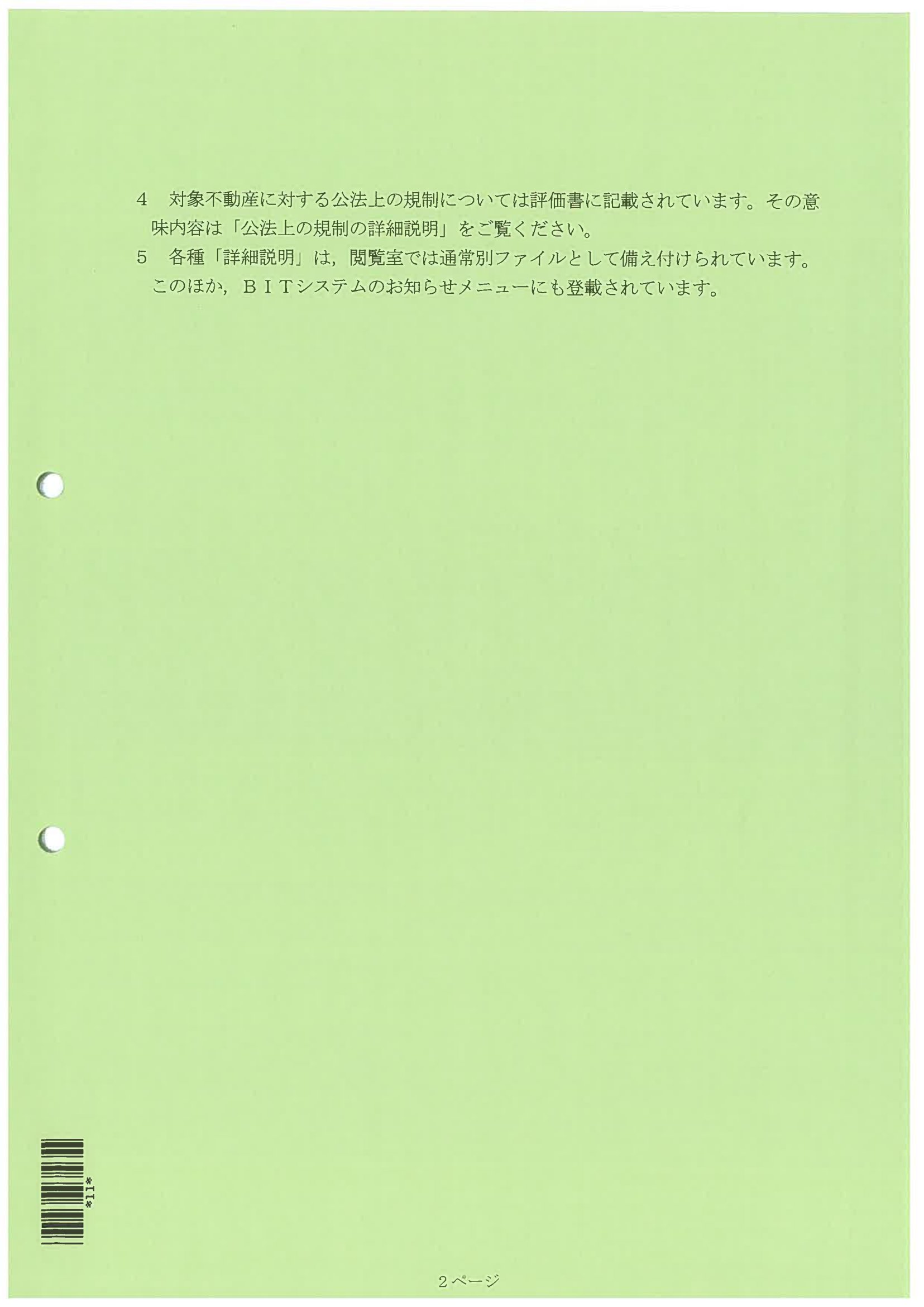 4 対象不動産に対する公法上の規制については評価書に記載されています。その意味内容は「公法上の規制の詳細説明」をご覧ください。

5 各種「詳細説明」は，閲覧室では通常別ファイルとして備え付けられています。このほか，ＢＩＴシステムのお知らせメニューにも登載されています。

*11*

2ページ